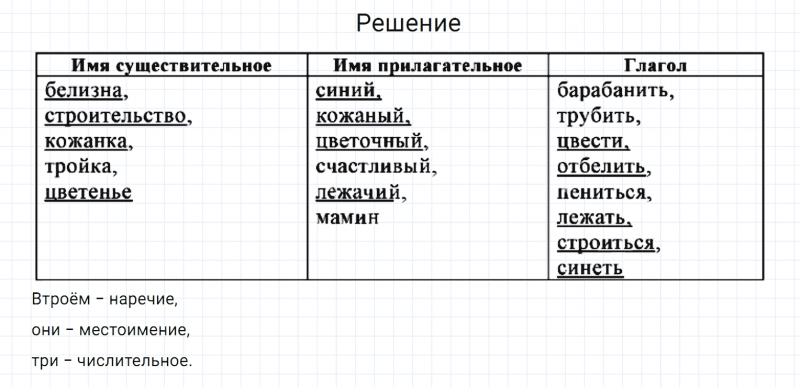 Решение

| Имя существительное | Имя прилагательное | Глагол |
|---|---|---|
| белизна, строительство, кожанка, тройка, цветенье | синий, кожаный, цветочный, счастливый, лежачий, мамин | барабанить, трубить, цвести, отбелить, пениться, лежать, строиться, синеть |

Втроём – наречие,

они – местоимение,

три – числительное.